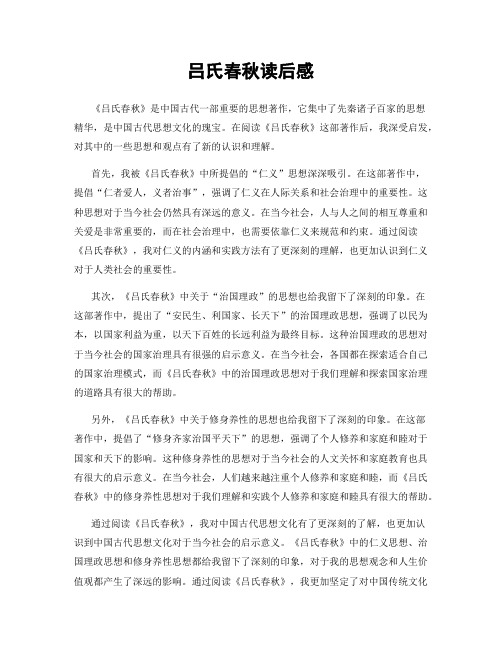 吕氏春秋读后感

《吕氏春秋》是中国古代一部重要的思想著作，它集中了先秦诸子百家的思想精华，是中国古代思想文化的瑰宝。在阅读《吕氏春秋》这部著作后，我深受启发，对其中的一些思想和观点有了新的认识和理解。

首先，我被《吕氏春秋》中所提倡的“仁义”思想深深吸引。在这部著作中，提倡“仁者爱人，义者治事”，强调了仁义在人际关系和社会治理中的重要性。这种思想对于当今社会仍然具有深远的意义。在当今社会，人与人之间的相互尊重和关爱是非常重要的，而在社会治理中，也需要依靠仁义来规范和约束。通过阅读《吕氏春秋》，我对仁义的内涵和实践方法有了更深刻的理解，也更加认识到仁义对于人类社会的重要性。

其次，《吕氏春秋》中关于“治国理政”的思想也给我留下了深刻的印象。在这部著作中，提出了“安民生、利国家、长天下”的治国理政思想，强调了以民为本，以国家利益为重，以天下百姓的长远利益为最终目标。这种治国理政的思想对于当今社会的国家治理具有很强的启示意义。在当今社会，各国都在探索适合自己的国家治理模式，而《吕氏春秋》中的治国理政思想对于我们理解和探索国家治理的道路具有很大的帮助。

另外，《吕氏春秋》中关于修身养性的思想也给我留下了深刻的印象。在这部著作中，提倡了“修身齐家治国平天下”的思想，强调了个人修养和家庭和睦对于国家和天下的影响。这种修身养性的思想对于当今社会的人文关怀和家庭教育也具有很大的启示意义。在当今社会，人们越来越注重个人修养和家庭和睦，而《吕氏春秋》中的修身养性思想对于我们理解和实践个人修养和家庭和睦具有很大的帮助。

通过阅读《吕氏春秋》，我对中国古代思想文化有了更深刻的了解，也更加认识到中国古代思想文化对于当今社会的启示意义。《吕氏春秋》中的仁义思想、治国理政思想和修身养性思想都给我留下了深刻的印象，对于我的思想观念和人生价值观都产生了深远的影响。通过阅读《吕氏春秋》，我更加坚定了对中国传统文化